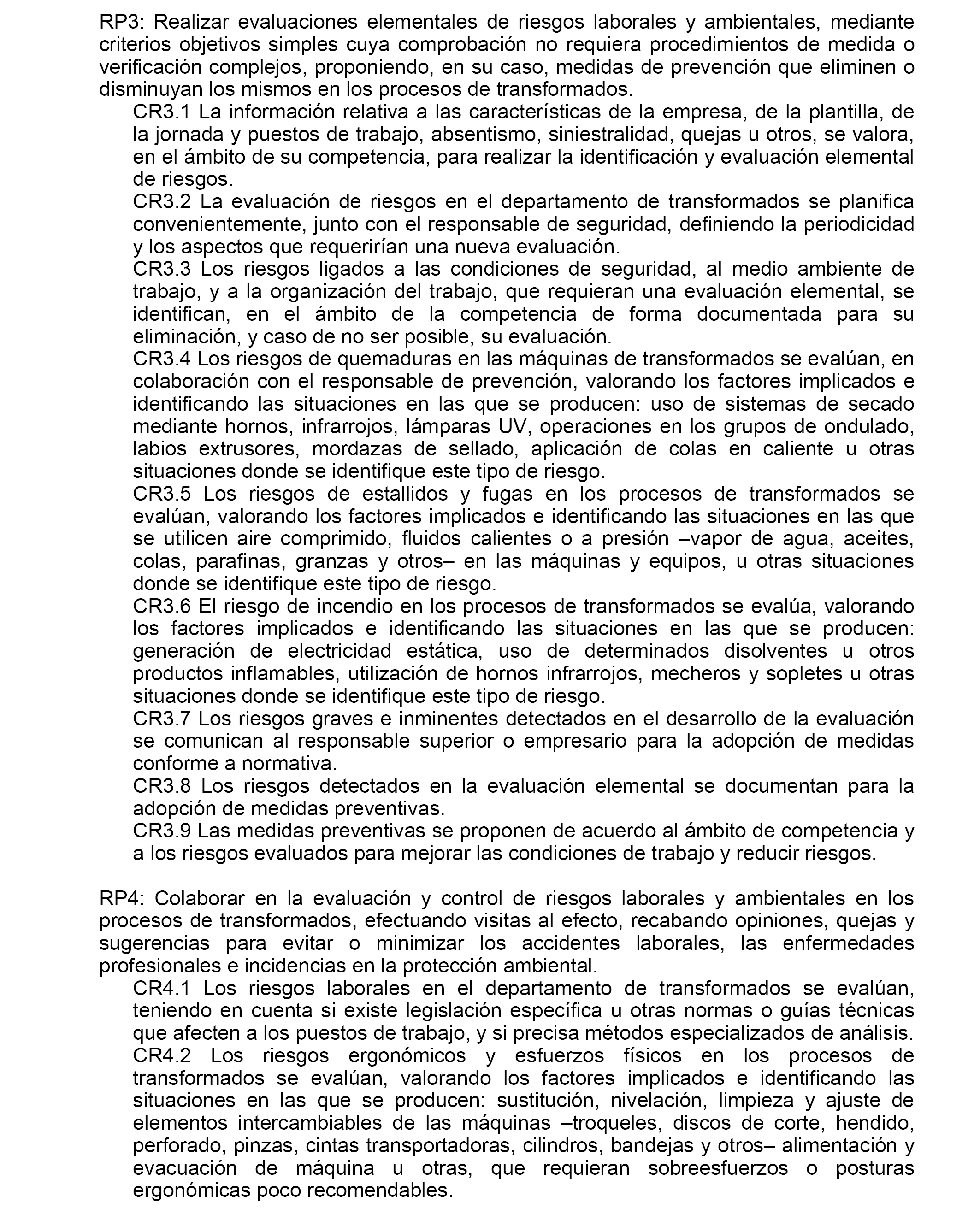 RP3: Realizar evaluaciones elementales de riesgos laborales y ambientales, mediante criterios objetivos simples cuya comprobación no requiera procedimientos de medida o verificación complejos, proponiendo, en su caso, medidas de prevención que eliminen o disminuyan los mismos en los procesos de transformados.

CR3.1 La información relativa a las características de la empresa, de la plantilla, de la jornada y puestos de trabajo, absentismo, siniestralidad, quejas u otros, se valora, en el ámbito de su competencia, para realizar la identificación y evaluación elemental de riesgos.

CR3.2 La evaluación de riesgos en el departamento de transformados se planifica convenientemente, junto con el responsable de seguridad, definiendo la periodicidad y los aspectos que requerirían una nueva evaluación.

CR3.3 Los riesgos ligados a las condiciones de seguridad, al medio ambiente de trabajo, y a la organización del trabajo, que requieran una evaluación elemental, se identifican, en el ámbito de la competencia de forma documentada para su eliminación, y caso de no ser posible, su evaluación.

CR3.4 Los riesgos de quemaduras en las máquinas de transformados se evalúan, en colaboración con el responsable de prevención, valorando los factores implicados e identificando las situaciones en las que se producen: uso de sistemas de secado mediante hornos, infrarrojos, lámparas UV, operaciones en los grupos de ondulado, labios extrusores, mordazas de sellado, aplicación de colas en caliente u otras situaciones donde se identifique este tipo de riesgo.

CR3.5 Los riesgos de estallidos y fugas en los procesos de transformados se evalúan, valorando los factores implicados e identificando las situaciones en las que se utilicen aire comprimido, fluidos calientes o a presión –vapor de agua, aceites, colas, parafinas, granzas y otros– en las máquinas y equipos, u otras situaciones donde se identifique este tipo de riesgo.

CR3.6 El riesgo de incendio en los procesos de transformados se evalúa, valorando los factores implicados e identificando las situaciones en las que se producen: generación de electricidad estática, uso de determinados disolventes u otros productos inflamables, utilización de hornos infrarrojos, mecheros y sopletes u otras situaciones donde se identifique este tipo de riesgo.

CR3.7 Los riesgos graves e inminentes detectados en el desarrollo de la evaluación se comunican al responsable superior o empresario para la adopción de medidas conforme a normativa.

CR3.8 Los riesgos detectados en la evaluación elemental se documentan para la adopción de medidas preventivas.

CR3.9 Las medidas preventivas se proponen de acuerdo al ámbito de competencia y a los riesgos evaluados para mejorar las condiciones de trabajo y reducir riesgos.

RP4: Colaborar en la evaluación y control de riesgos laborales y ambientales en los procesos de transformados, efectuando visitas al efecto, recabando opiniones, quejas y sugerencias para evitar o minimizar los accidentes laborales, las enfermedades profesionales e incidencias en la protección ambiental.

CR4.1 Los riesgos laborales en el departamento de transformados se evalúan, teniendo en cuenta si existe legislación específica u otras normas o guías técnicas que afecten a los puestos de trabajo, y si precisa métodos especializados de análisis.

CR4.2 Los riesgos ergonómicos y esfuerzos físicos en los procesos de transformados se evalúan, valorando los factores implicados e identificando las situaciones en las que se producen: sustitución, nivelación, limpieza y ajuste de elementos intercambiables de las máquinas –troqueles, discos de corte, hendido, perforado, pinzas, cintas transportadoras, cilindros, bandejas y otros– alimentación y evacuación de máquina u otras, que requieran sobreesfuerzos o posturas ergonómicas poco recomendables.